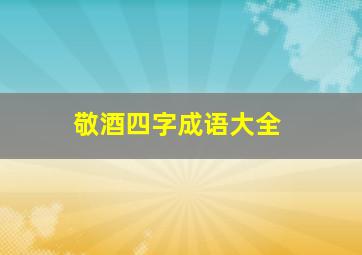 敬酒四字成语大全